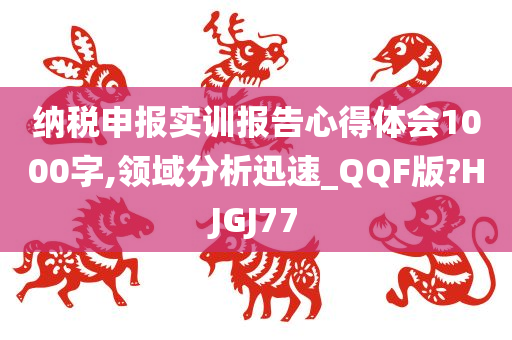 纳税申报实训报告心得体会1000字,领域分析迅速_QQF版?HJGJ77